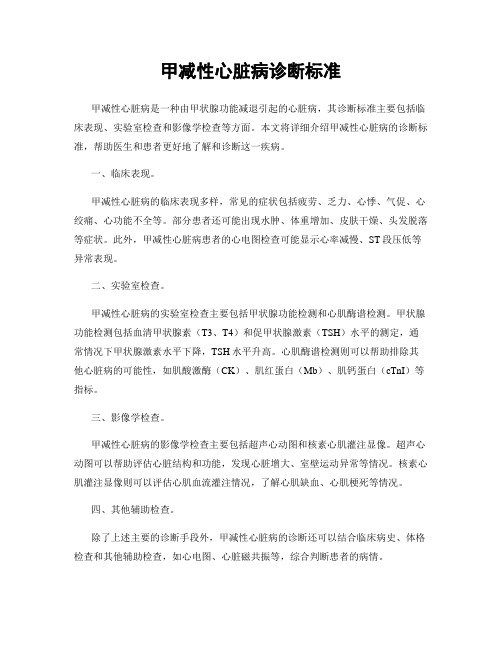 甲减性心脏病诊断标准

甲减性心脏病是一种由甲状腺功能减退引起的心脏病，其诊断标准主要包括临床表现、实验室检查和影像学检查等方面。本文将详细介绍甲减性心脏病的诊断标准，帮助医生和患者更好地了解和诊断这一疾病。

一、临床表现。

甲减性心脏病的临床表现多样，常见的症状包括疲劳、乏力、心悸、气促、心绞痛、心功能不全等。部分患者还可能出现水肿、体重增加、皮肤干燥、头发脱落等症状。此外，甲减性心脏病患者的心电图检查可能显示心率减慢、ST段压低等异常表现。

二、实验室检查。

甲减性心脏病的实验室检查主要包括甲状腺功能检测和心肌酶谱检测。甲状腺功能检测包括血清甲状腺素（T3、T4）和促甲状腺激素（TSH）水平的测定，通常情况下甲状腺激素水平下降，TSH水平升高。心肌酶谱检测则可以帮助排除其他心脏病的可能性，如肌酸激酶（CK）、肌红蛋白（Mb）、肌钙蛋白（cTnI）等指标。

三、影像学检查。

甲减性心脏病的影像学检查主要包括超声心动图和核素心肌灌注显像。超声心动图可以帮助评估心脏结构和功能，发现心脏增大、室壁运动异常等情况。核素心肌灌注显像则可以评估心肌血流灌注情况，了解心肌缺血、心肌梗死等情况。

四、其他辅助检查。

除了上述主要的诊断手段外，甲减性心脏病的诊断还可以结合临床病史、体格检查和其他辅助检查，如心电图、心脏磁共振等，综合判断患者的病情。